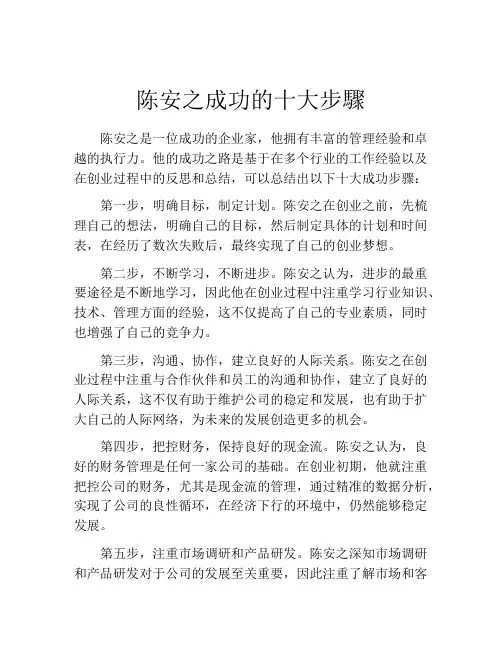 陈安之成功的十大步骤

陈安之是一位成功的企业家，他拥有丰富的管理经验和卓越的执行力。他的成功之路是基于在多个行业的工作经验以及在创业过程中的反思和总结，可以总结出以下十大成功步骤：

第一步，明确目标，制定计划。陈安之在创业之前，先梳理自己的想法，明确自己的目标，然后制定具体的计划和时间表，在经历了数次失败后，最终实现了自己的创业梦想。

第二步，不断学习，不断进步。陈安之认为，进步的最重要途径是不断地学习，因此他在创业过程中注重学习行业知识、技术、管理方面的经验，这不仅提高了自己的专业素质，同时也增强了自己的竞争力。

第三步，沟通、协作，建立良好的人际关系。陈安之在创业过程中注重与合作伙伴和员工的沟通和协作，建立了良好的人际关系，这不仅有助于维护公司的稳定和发展，也有助于扩大自己的人际网络，为未来的发展创造更多的机会。

第四步，把控财务，保持良好的现金流。陈安之认为，良好的财务管理是任何一家公司的基础。在创业初期，他就注重把控公司的财务，尤其是现金流的管理，通过精准的数据分析，实现了公司的良性循环，在经济下行的环境中，仍然能够稳定发展。

第五步，注重市场调研和产品研发。陈安之深知市场调研和产品研发对于公司的发展至关重要，因此注重了解市场和客